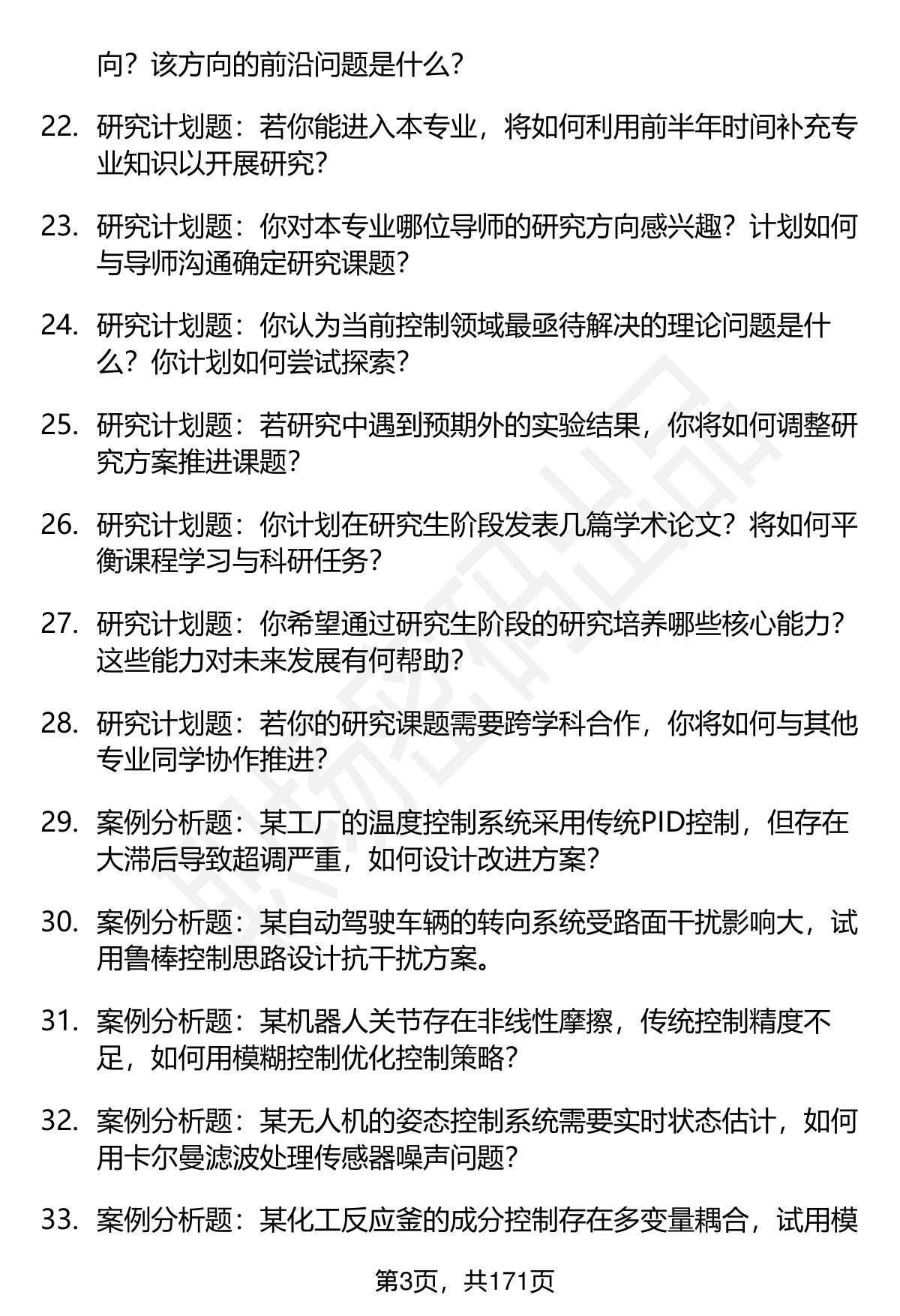 向？该方向的前沿问题是什么？

22. 研究计划题：若你能进入本专业，将如何利用前半年时间补充专业知识以开展研究？

23. 研究计划题：你对本专业哪位导师的研究方向感兴趣？计划如何与导师沟通确定研究课题？

24. 研究计划题：你认为当前控制领域最亟待解决的理论问题是什么？你计划如何尝试探索？

25. 研究计划题：若研究中遇到预期外的实验结果，你将如何调整研究方案推进课题？

26. 研究计划题：你计划在研究生阶段发表几篇学术论文？将如何平衡课程学习与科研任务？

27. 研究计划题：你希望通过研究生阶段的研究培养哪些核心能力？这些能力对未来发展有何帮助？

28. 研究计划题：若你的研究课题需要跨学科合作，你将如何与其他专业同学协作推进？

29. 案例分析题：某工厂的温度控制系统采用传统PID控制，但存在大滞后导致超调严重，如何设计改进方案？

30. 案例分析题：某自动驾驶车辆的转向系统受路面干扰影响大，试用鲁棒控制思路设计抗干扰方案。

31. 案例分析题：某机器人关节存在非线性摩擦，传统控制精度不足，如何用模糊控制优化控制策略？

32. 案例分析题：某无人机的姿态控制系统需要实时状态估计，如何用卡尔曼滤波处理传感器噪声问题？

33. 案例分析题：某化工反应釜的成分控制存在多变量耦合，试用模

第3页，共171页